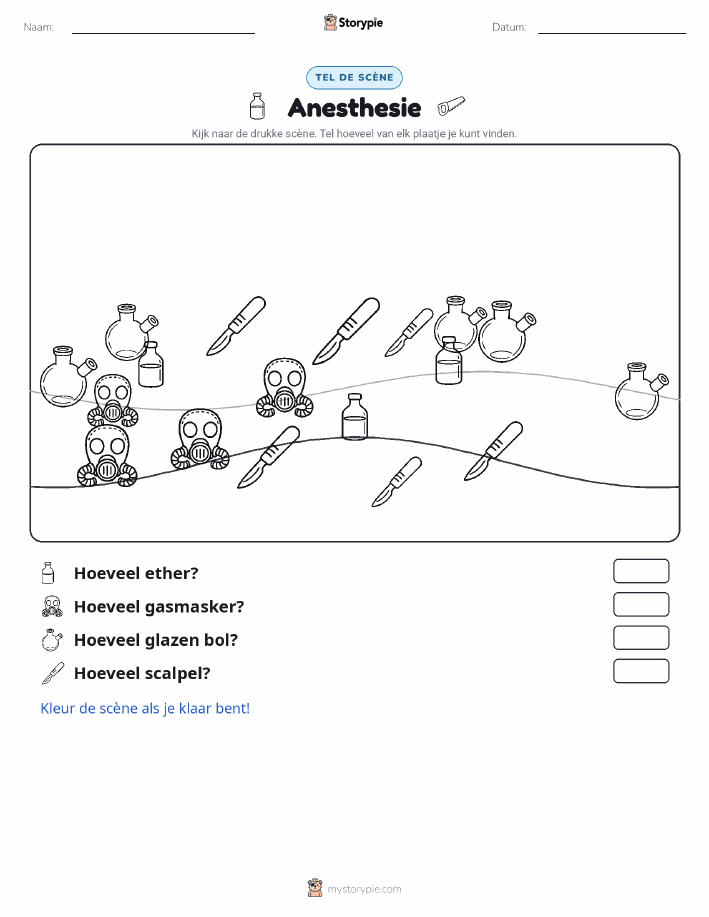 Naam:

Storypie

Datum:

TEL DE SCÈNE

Anesthesie

Kijk naar de drukke scène. Tel hoeveel van elk plaatje je kunt vinden.

Hoeveel ether?

Hoeveel gasmasker?

Hoeveel glazen bol?

Hoeveel scalpel?

Kleur de scène als je klaar bent!

mystorypie.com